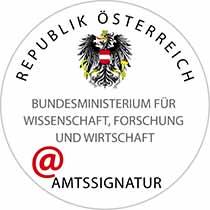 REPUBLIK ÖSTERREICH

BUNDESMINISTERIUM FÜR WISSENSCHAFT, FORSCHUNG UND WIRTSCHAFT

@ AMTSSIGNATUR